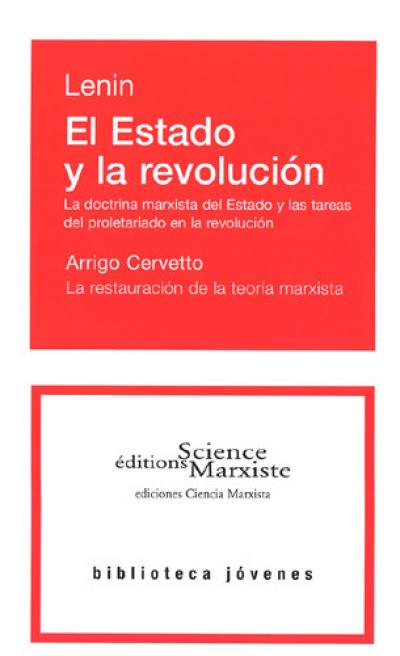 Lenin

El Estado y la revolución

La doctrina marxista del Estado y las tareas del proletariado en la revolución

Arrigo Cervetto

La restauración de la teoría marxista

éditions Science Marxiste

ediciones Ciencia Marxista

biblioteca jóvenes